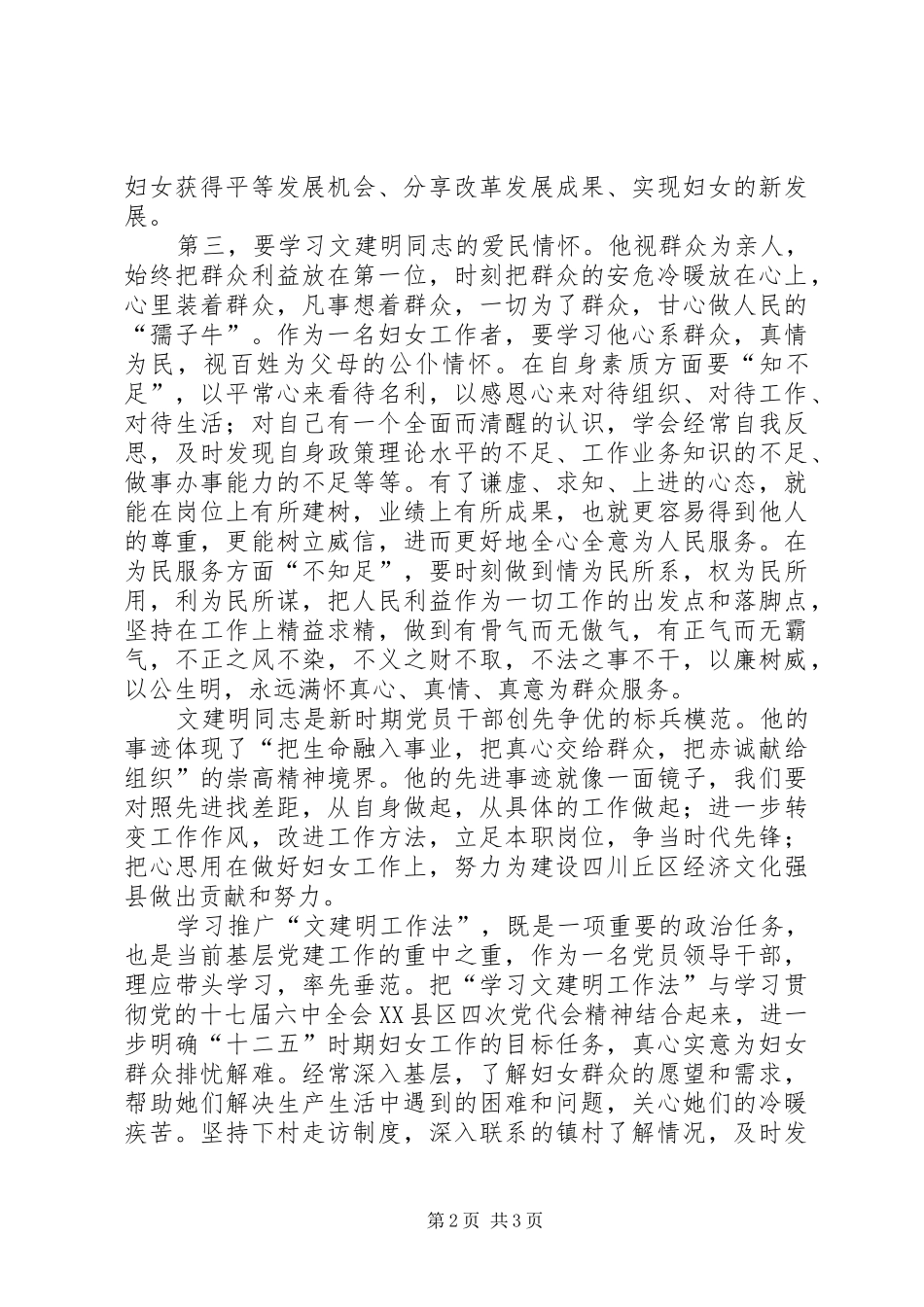 妇女获得平等发展机会、分享改革发展成果、实现妇女的新发展。

第三，要学习文建明同志的爱民情怀。他视群众为亲人，始终把群众利益放在第一位，时刻把群众的安危冷暖放在心上，心里装着群众，凡事想着群众，一切为了群众，甘心做人民的“孺子牛”。作为一名妇女工作者，要学习他心系群众，真情为民，视百姓为父母的公仆情怀。在自身素质方面要“知不足”，以平常心来看待名利，以感恩心来对待组织、对待工作、对待生活；对自己有一个全面而清醒的认识，学会经常自我反思，及时发现自身政策理论水平的不足、工作业务知识的不足、做事办事能力的不足等等。有了谦虚、求知、上进的心态，就能在岗位上有所建树，业绩上有所成果，也就更容易得到他人的尊重，更能树立威信，进而更好地全心全意为人民服务。在为民服务方面“不知足”，要时刻做到情为民所系，权为民所用，利为民所谋，把人民利益作为一切工作的出发点和落脚点，坚持在工作上精益求精，做到有骨气而无傲气，有正气而无霸气，不正之风不染，不义之财不取，不法之事不干，以廉树威，以公生明，永远满怀真心、真情、真意为群众服务。

文建明同志是新时期党员干部创先争优的标兵模范。他的事迹体现了“把生命融入事业，把真心交给群众，把赤诚献给组织”的崇高精神境界。他的先进事迹就像一面镜子，我们要对照先进找差距，从自身做起，从具体的工作做起；进一步转变工作作风，改进工作方法，立足本职岗位，争当时代先锋；把心思用在做好妇女工作上，努力为建设四川丘区经济文化强县做出贡献和努力。

学习推广“文建明工作法”，既是一项重要的政治任务，也是当前基层党建工作的重中之重，作为一名党员领导干部，理应带头学习，率先垂范。把“学习文建明工作法”与学习贯彻党的十七届六中全会XX县区四次党代会精神结合起来，进一步明确“十二五”时期妇女工作的目标任务，真心实意为妇女群众排忧解难。经常深入基层，了解妇女群众的愿望和需求，帮助她们解决生产生活中遇到的困难和问题，关心她们的冷暖疾苦。坚持下村走访制度，深入联系的镇村了解情况，及时发

第2页 共3页